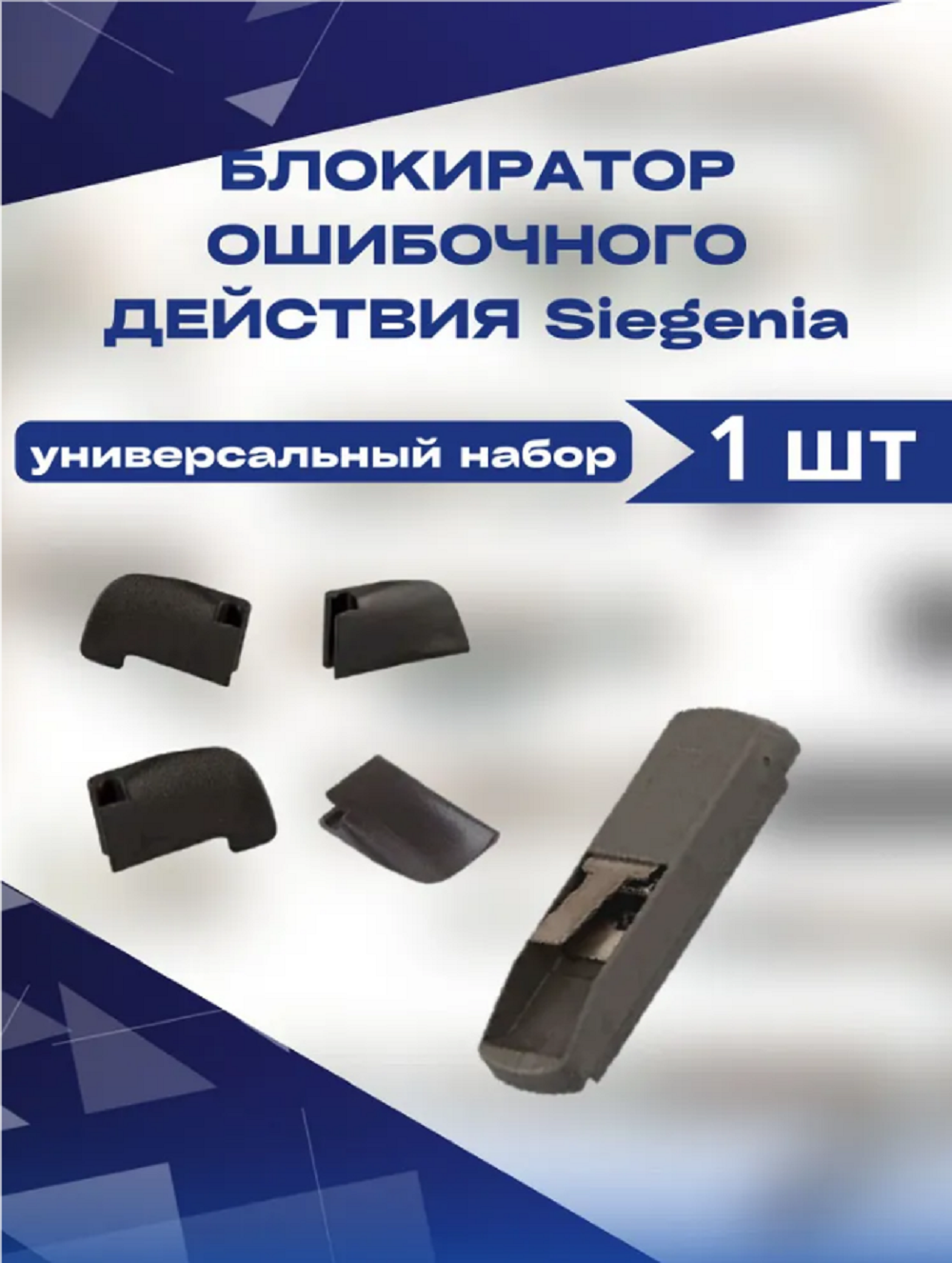 БЛОКИРАТОР ОШИБОЧНОГО ДЕЙСТВИЯ Siegenia

универсальный набор

1 шт